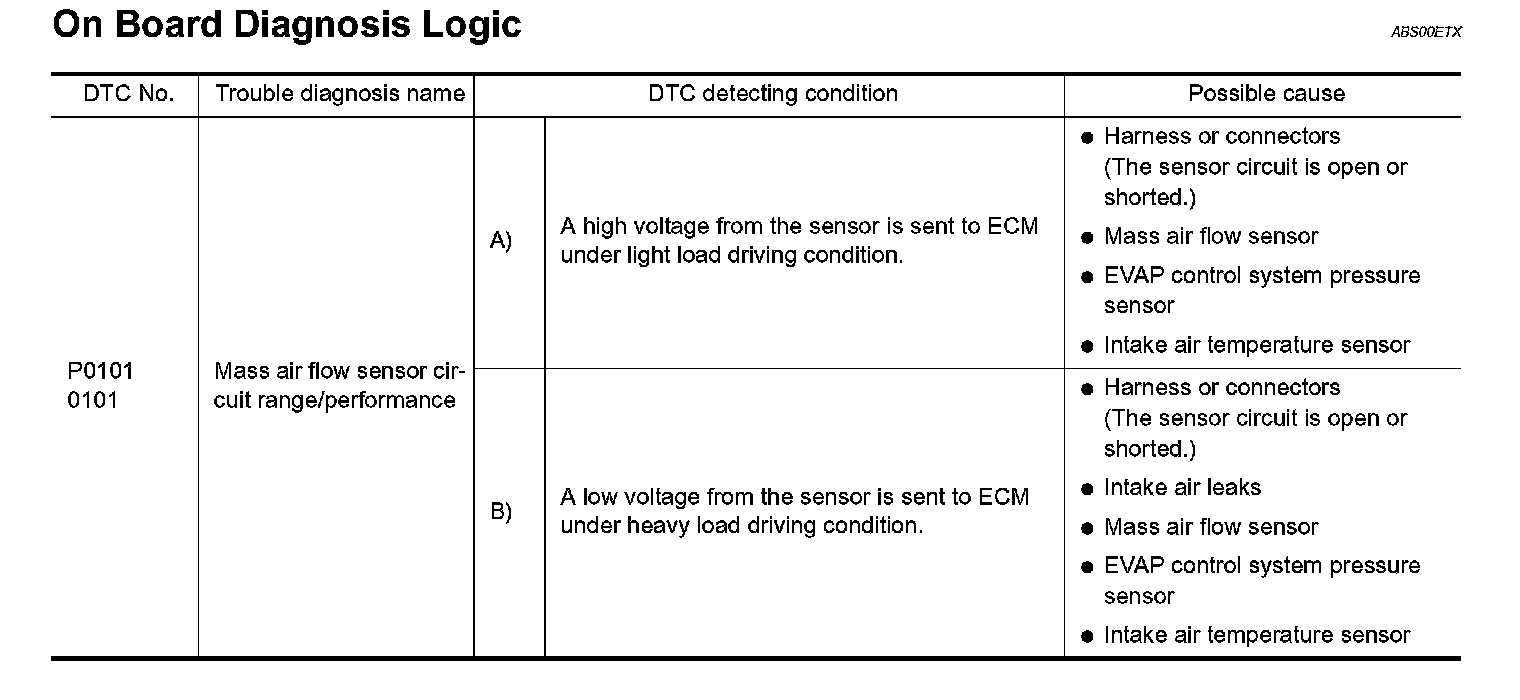 On Board Diagnosis Logic

ABS00ETX

| DTC No. | Trouble diagnosis name | DTC detecting condition | | Possible cause |
|---|---|---|---|---|
| P0101 0101 | Mass air flow sensor circuit range/performance | A) | A high voltage from the sensor is sent to ECM under light load driving condition. | ● Harness or connectors (The sensor circuit is open or shorted.) ● Mass air flow sensor ● EVAP control system pressure sensor ● Intake air temperature sensor |
| | | B) | A low voltage from the sensor is sent to ECM under heavy load driving condition. | ● Harness or connectors (The sensor circuit is open or shorted.) ● Intake air leaks ● Mass air flow sensor ● EVAP control system pressure sensor ● Intake air temperature sensor |